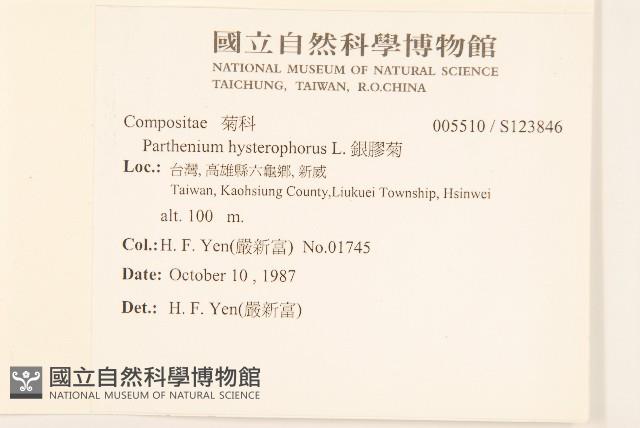 國立自然科學博物館
NATIONAL MUSEUM OF NATURAL SCIENCE
TAICHUNG, TAIWAN, R.O.CHINA

Compositae 菊科 005510 / S123846
Parthenium hysterophorus L. 銀膠菊
Loc.: 台灣, 高雄縣六龜鄉, 新威
Taiwan, Kaohsiung County,Liukuei Township, Hsinwei
alt. 100 m.
Col.: H. F. Yen(嚴新富) No.01745
Date: October 10 , 1987
Det.: H. F. Yen(嚴新富)

國立自然科學博物館
NATIONAL MUSEUM OF NATURAL SCIENCE